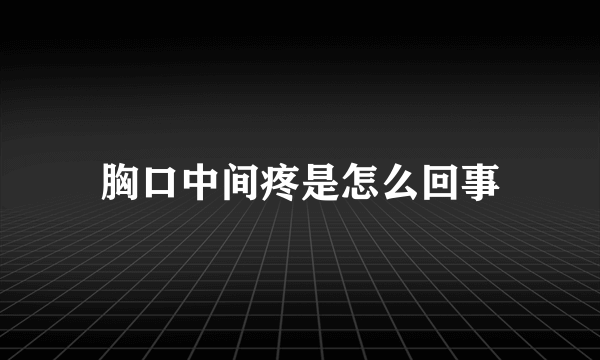 胸口中间疼是怎么回事